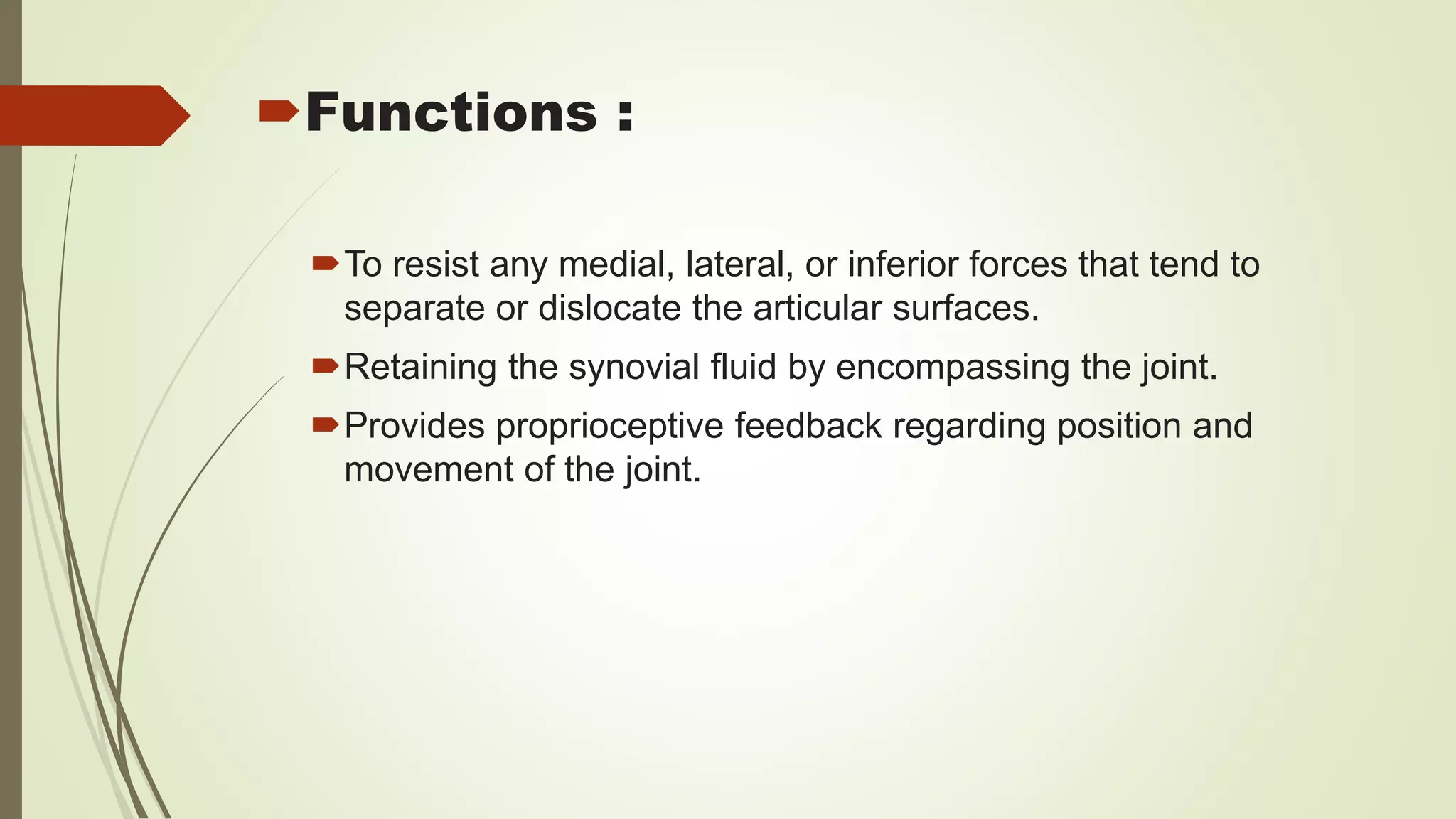 Functions :

To resist any medial, lateral, or inferior forces that tend to separate or dislocate the articular surfaces.

Retaining the synovial fluid by encompassing the joint.

Provides proprioceptive feedback regarding position and movement of the joint.